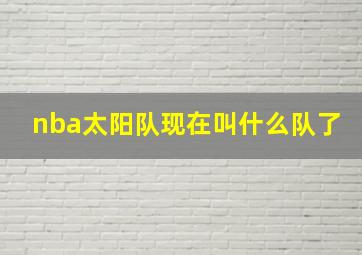 nba太阳队现在叫什么队了